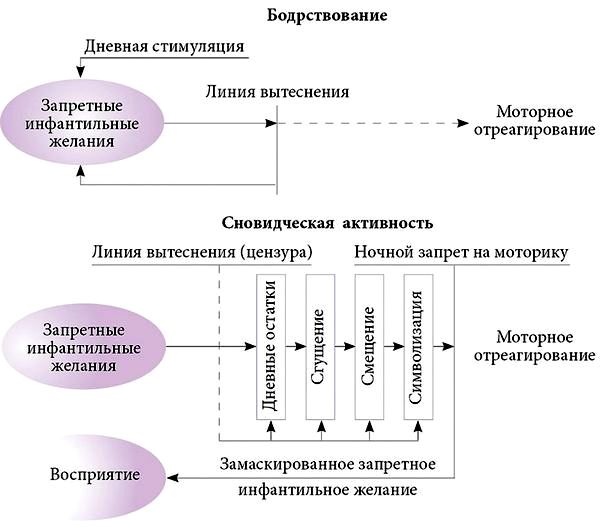 Бодрствование

Дневная стимуляция

Запретные инфантильные желания

Линия вытеснения

Моторное отреагирование

Сновидческая активность

Линия вытеснения (цензура)

Ночной запрет на моторику

Запретные инфантильные желания

Дневные остатки

Сгущение

Смещение

Символизация

Моторное отреагирование

Восприятие

Замаскированное запретное инфантильное желание